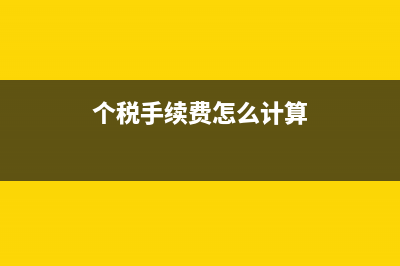 个税手续费怎么计算